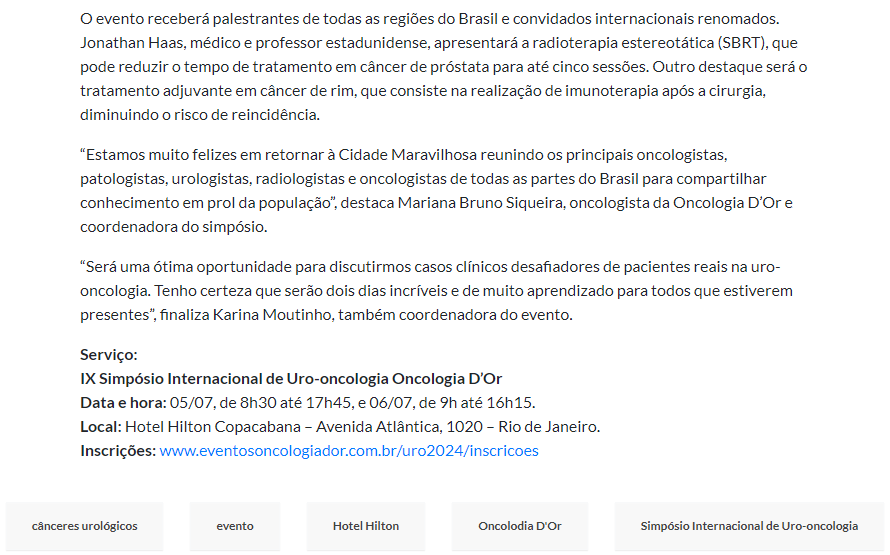 O evento receberá palestrantes de todas as regiões do Brasil e convidados internacionais renomados. Jonathan Haas, médico e professor estadunidense, apresentará a radioterapia estereotática (SBRT), que pode reduzir o tempo de tratamento em câncer de próstata para até cinco sessões. Outro destaque será o tratamento adjuvante em câncer de rim, que consiste na realização de imunoterapia após a cirurgia, diminuindo o risco de reincidência.

“Estamos muito felizes em retornar à Cidade Maravilhosa reunindo os principais oncologistas, patologistas, urologistas, radiologistas e oncologistas de todas as partes do Brasil para compartilhar conhecimento em prol da população”, destaca Mariana Bruno Siqueira, oncologista da Oncologia D’Or e coordenadora do simpósio.

“Será uma ótima oportunidade para discutirmos casos clínicos desafiadores de pacientes reais na uro-oncologia. Tenho certeza que serão dois dias incríveis e de muito aprendizado para todos que estiverem presentes”, finaliza Karina Moutinho, também coordenadora do evento.

Serviço:
IX Simpósio Internacional de Uro-oncologia Oncologia D’Or
Data e hora: 05/07, de 8h30 até 17h45, e 06/07, de 9h até 16h15.
Local: Hotel Hilton Copacabana – Avenida Atlântica, 1020 – Rio de Janeiro.
Inscrições: www.eventosoncologiador.com.br/uro2024/inscricoes

cânceres urológicos
evento
Hotel Hilton
Oncolodia D'Or
Simpósio Internacional de Uro-oncologia